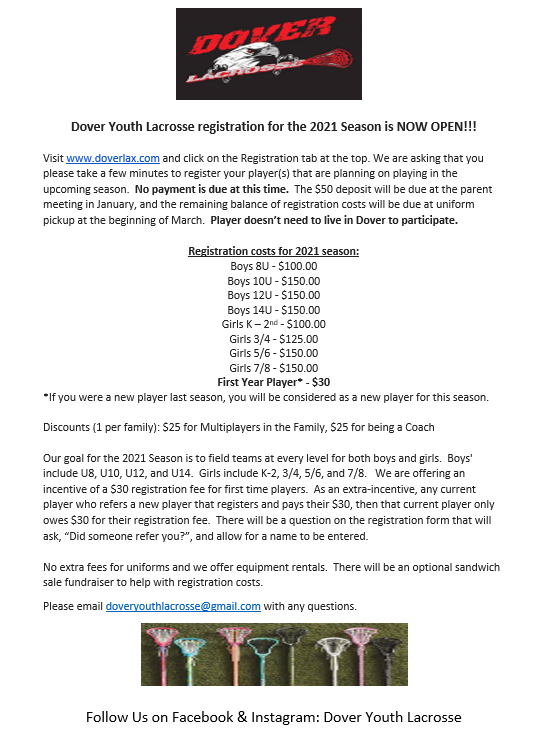 DOVER
LACROSSE

Dover Youth Lacrosse registration for the 2021 Season is NOW OPEN!!!

Visit www.doverlax.com and click on the Registration tab at the top. We are asking that you please take a few minutes to register your player(s) that are planning on playing in the upcoming season. No payment is due at this time. The $50 deposit will be due at the parent meeting in January, and the remaining balance of registration costs will be due at uniform pickup at the beginning of March. Player doesn't need to live in Dover to participate.

Registration costs for 2021 season:
Boys 8U - $100.00
Boys 10U - $150.00
Boys 12U - $150.00
Boys 14U - $150.00
Girls K – 2nd - $100.00
Girls 3/4 - $125.00
Girls 5/6 - $150.00
Girls 7/8 - $150.00
First Year Player* - $30
*If you were a new player last season, you will be considered as a new player for this season.

Discounts (1 per family): $25 for Multiplayers in the Family, $25 for being a Coach

Our goal for the 2021 Season is to field teams at every level for both boys and girls. Boys' include U8, U10, U12, and U14. Girls include K-2, 3/4, 5/6, and 7/8. We are offering an incentive of a $30 registration fee for first time players. As an extra-incentive, any current player who refers a new player that registers and pays their $30, then that current player only owes $30 for their registration fee. There will be a question on the registration form that will ask, "Did someone refer you?", and allow for a name to be entered.

No extra fees for uniforms and we offer equipment rentals. There will be an optional sandwich sale fundraiser to help with registration costs.

Please email doveryouthlacrosse@gmail.com with any questions.

Follow Us on Facebook & Instagram: Dover Youth Lacrosse